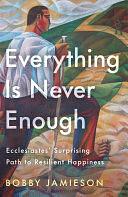 Everything Is Never Enough

Ecclesiastes' Surprising Path to Resilient Happiness

BOBBY JAMIESON